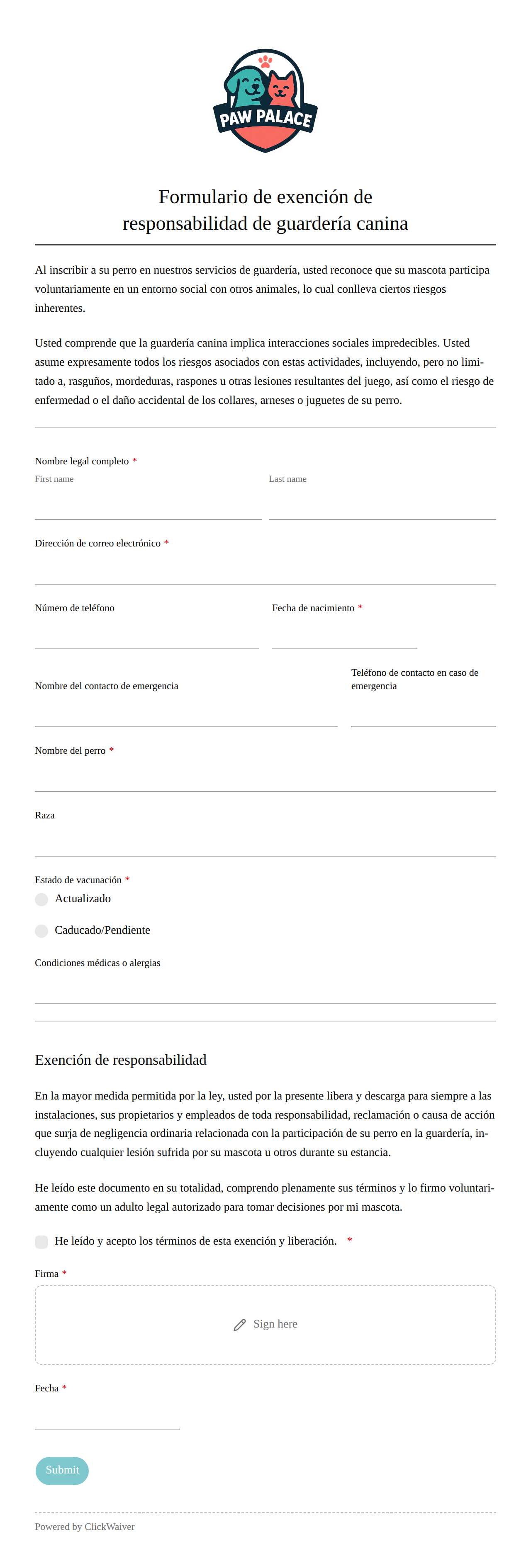 PAW PALACE

Formulario de exención de responsabilidad de guardería canina

Al inscribir a su perro en nuestros servicios de guardería, usted reconoce que su mascota participa voluntariamente en un entorno social con otros animales, lo cual conlleva ciertos riesgos inherentes.

Usted comprende que la guardería canina implica interacciones sociales impredecibles. Usted asume expresamente todos los riesgos asociados con estas actividades, incluyendo, pero no limitado a, rasguños, mordeduras, raspones u otras lesiones resultantes del juego, así como el riesgo de enfermedad o el daño accidental de los collares, arneses o juguetes de su perro.

Nombre legal completo *
First name
Last name

Dirección de correo electrónico *

Número de teléfono

Fecha de nacimiento *

Nombre del contacto de emergencia

Teléfono de contacto en caso de emergencia

Nombre del perro *

Raza

Estado de vacunación *
Actualizado
Caducado/Pendiente

Condiciones médicas o alergias

Exención de responsabilidad

En la mayor medida permitida por la ley, usted por la presente libera y descarga para siempre a las instalaciones, sus propietarios y empleados de toda responsabilidad, reclamación o causa de acción que surja de negligencia ordinaria relacionada con la participación de su perro en la guardería, incluyendo cualquier lesión sufrida por su mascota u otros durante su estancia.

He leído este documento en su totalidad, comprendo plenamente sus términos y lo firmo voluntariamente como un adulto legal autorizado para tomar decisiones por mi mascota.

He leído y acepto los términos de esta exención y liberación. *

Firma *
Sign here

Fecha *

Submit

Powered by ClickWaiver